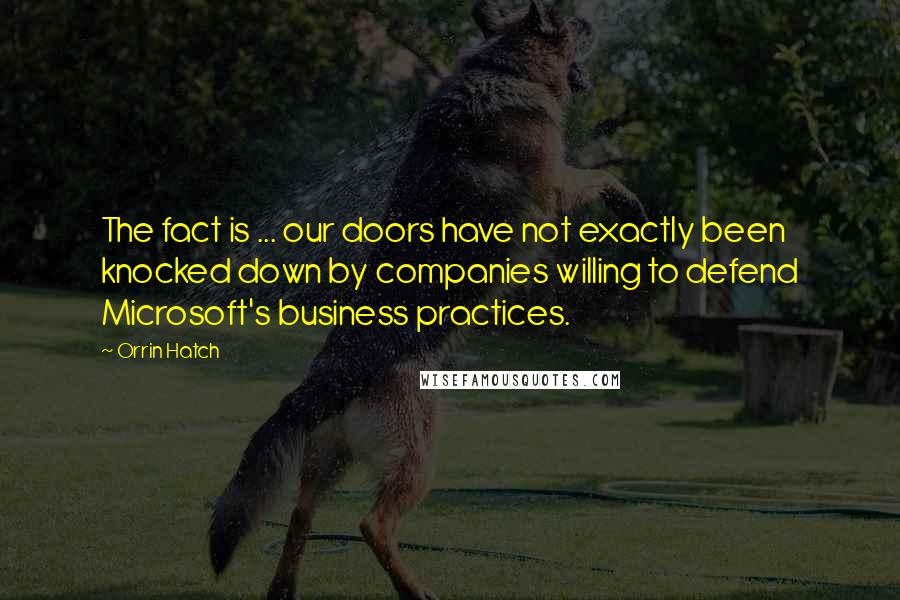 The fact is ... our doors have not exactly been knocked down by companies willing to defend Microsoft's business practices.

~ Orrin Hatch

WISEFAMOUSQUOTES.COM